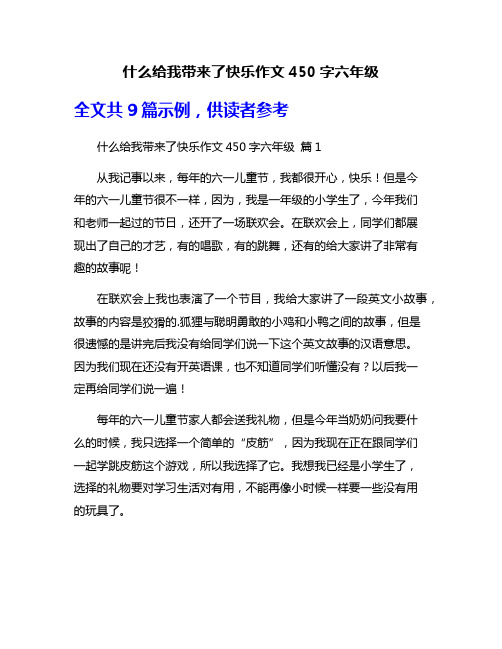 什么给我带来了快乐作文 450 字六年级

全文共 9 篇示例，供读者参考

什么给我带来了快乐作文 450 字六年级 篇 1

从我记事以来，每年的六一儿童节，我都很开心，快乐！但是今年的六一儿童节很不一样，因为，我是一年级的小学生了，今年我们和老师一起过的节日，还开了一场联欢会。在联欢会上，同学们都展现出了自己的才艺，有的唱歌，有的跳舞，还有的给大家讲了非常有趣的故事呢！

在联欢会上我也表演了一个节目，我给大家讲了一段英文小故事，故事的内容是狡猾的.狐狸与聪明勇敢的小鸡和小鸭之间的故事，但是很遗憾的是讲完后我没有给同学们说一下这个英文故事的汉语意思。因为我们现在还没有开英语课，也不知道同学们听懂没有？以后我一定再给同学们说一遍！

每年的六一儿童节家人都会送我礼物，但是今年当奶奶问我要什么的时候，我只选择一个简单的“皮筋”，因为我现在正在跟同学们一起学跳皮筋这个游戏，所以我选择了它。我想我已经是小学生了，选择的礼物要对学习生活对有用，不能再像小时候一样要一些没有用的玩具了。